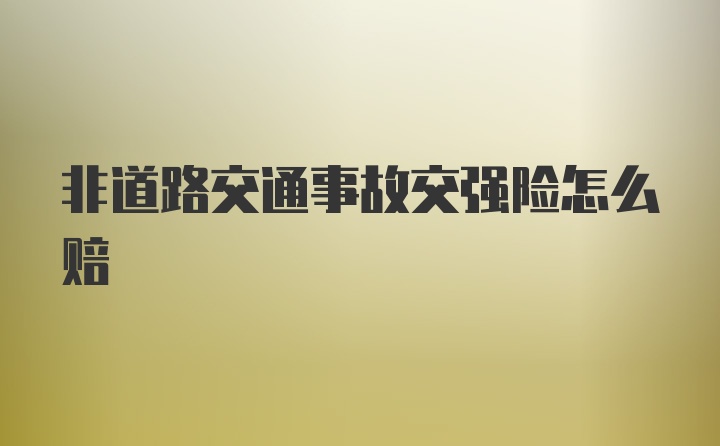 非道路交通事故交强险怎么赔